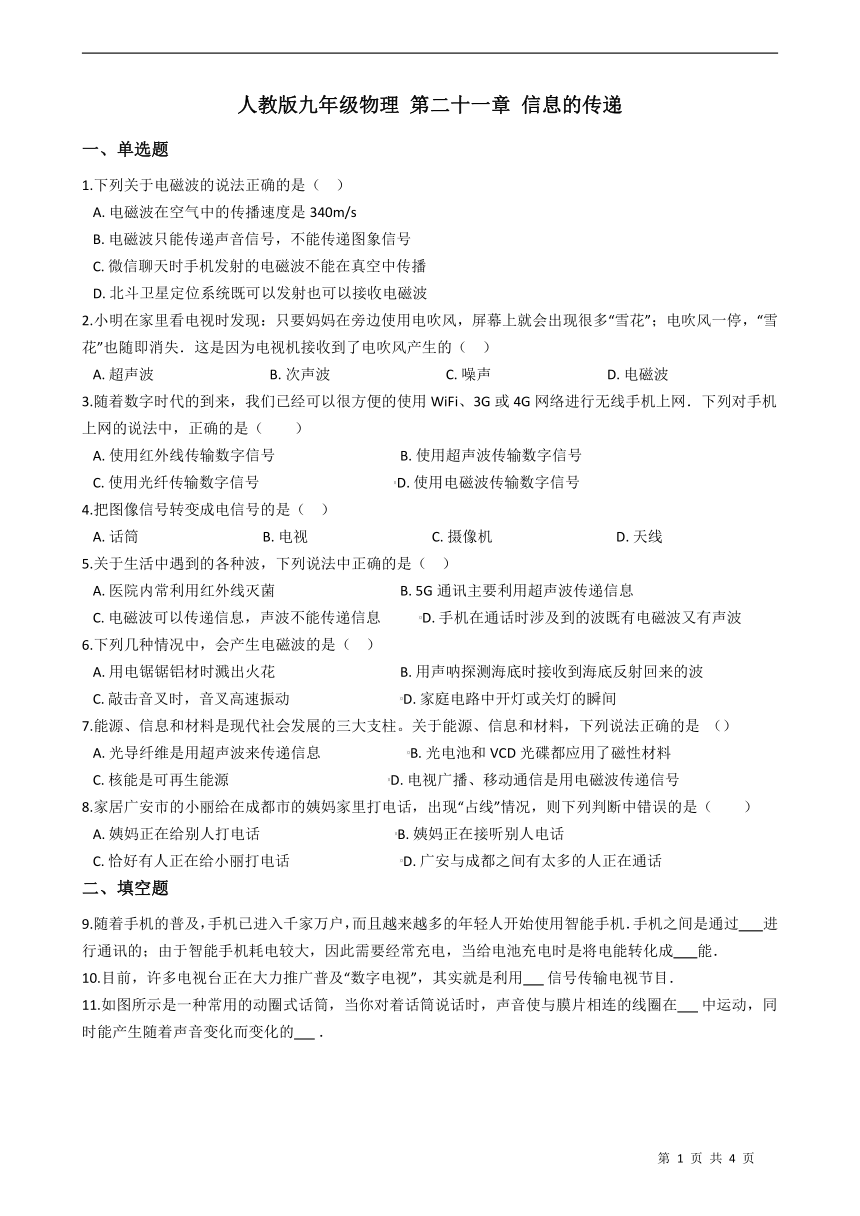 人教版九年级物理 第二十一章 信息的传递

一、单选题

1.下列关于电磁波的说法正确的是（　）

A. 电磁波在空气中的传播速度是 340m/s

B. 电磁波只能传递声音信号，不能传递图象信号

C. 微信聊天时手机发射的电磁波不能在真空中传播

D. 北斗卫星定位系统既可以发射也可以接收电磁波

2.小明在家里看电视时发现：只要妈妈在旁边使用电吹风，屏幕上就会出现很多“雪花”；电吹风一停，“雪花”也随即消失．这是因为电视机接收到了电吹风产生的（　）

A. 超声波　　B. 次声波　　C. 噪声　　D. 电磁波

3.随着数字时代的到来，我们已经可以很方便的使用 WiFi、3G 或 4G 网络进行无线手机上网．下列对手机上网的说法中，正确的是（　　）

A. 使用红外线传输数字信号　　B. 使用超声波传输数字信号

C. 使用光纤传输数字信号　　D. 使用电磁波传输数字信号

4.把图像信号转变成电信号的是（　）

A. 话筒　　B. 电视　　C. 摄像机　　D. 天线

5.关于生活中遇到的各种波，下列说法中正确的是（　）

A. 医院内常利用红外线灭菌　　B. 5G 通讯主要利用超声波传递信息

C. 电磁波可以传递信息，声波不能传递信息　　D. 手机在通话时涉及到的波既有电磁波又有声波

6.下列几种情况中，会产生电磁波的是（　）

A. 用电锯锯铝材时溅出火花　　B. 用声呐探测海底时接收到海底反射回来的波

C. 敲击音叉时，音叉高速振动　　D. 家庭电路中开灯或关灯的瞬间

7.能源、信息和材料是现代社会发展的三大支柱。关于能源、信息和材料，下列说法正确的是 （）

A. 光导纤维是用超声波来传递信息　　B. 光电池和 VCD 光碟都应用了磁性材料

C. 核能是可再生能源　　D. 电视广播、移动通信是用电磁波传递信号

8.家居广安市的小丽给在成都市的姨妈家里打电话，出现“占线”情况，则下列判断中错误的是（　　）

A. 姨妈正在给别人打电话　　B. 姨妈正在接听别人电话

C. 恰好有人正在给小丽打电话　　D. 广安与成都之间有太多的人正在通话

二、填空题

9.随着手机的普及，手机已进入千家万户，而且越来越多的年轻人开始使用智能手机.手机之间是通过___进行通讯的；由于智能手机耗电较大，因此需要经常充电，当给电池充电时是将电能转化成___能.

10.目前，许多电视台正在大力推广普及“数字电视”，其实就是利用___ 信号传输电视节目.

11.如图所示是一种常用的动圈式话筒，当你对着话筒说话时，声音使与膜片相连的线圈在___ 中运动，同时能产生随着声音变化而变化的___ .

第 1 页 共 4 页